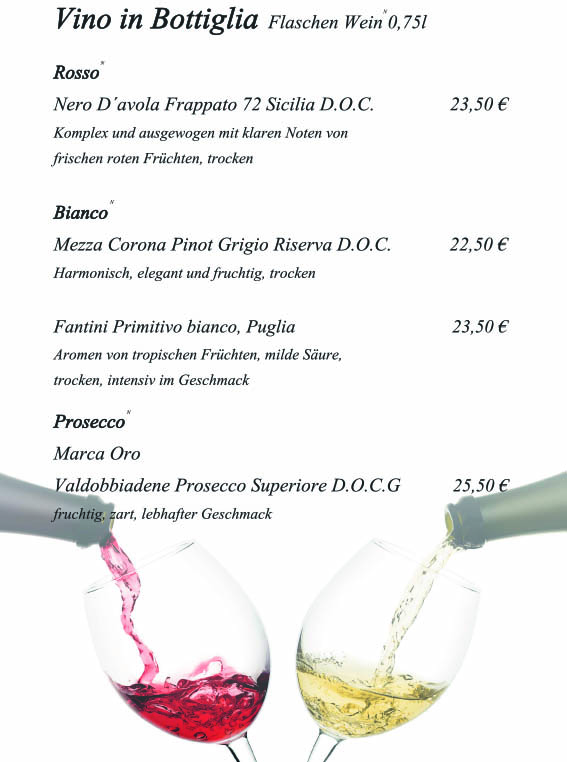 Vino in Bottiglia Flaschen Wein$^{N}$ 0,75l

Rosso$^{N}$

Nero D´avola Frappato 72 Sicilia D.O.C. 23,50 €

Komplex und ausgewogen mit klaren Noten von frischen roten Früchten, trocken

Bianco$^{N}$

Mezza Corona Pinot Grigio Riserva D.O.C. 22,50 €

Harmonisch, elegant und fruchtig, trocken

Fantini Primitivo bianco, Puglia 23,50 €

Aromen von tropischen Früchten, milde Säure, trocken, intensiv im Geschmack

Prosecco$^{N}$

Marca Oro

Valdobbiadene Prosecco Superiore D.O.C.G 25,50 €

fruchtig, zart, lebhafter Geschmack